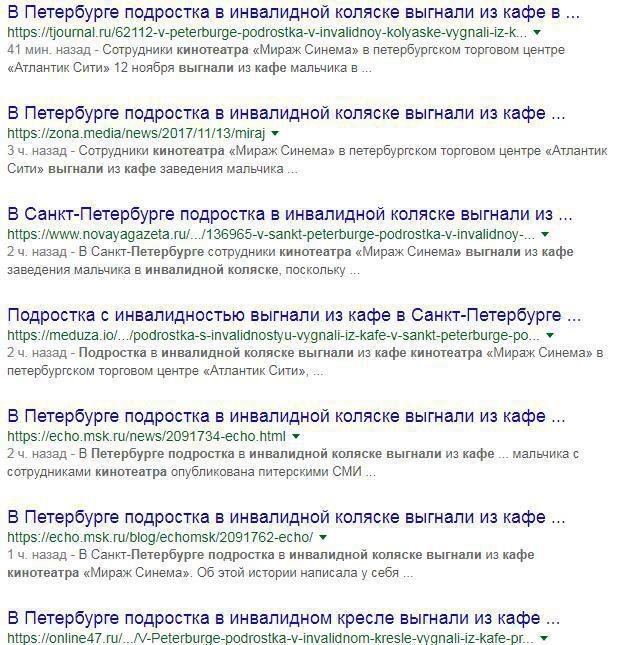 В Петербурге подростка в инвалидной коляске выгнали из кафе в ...
https://tjournal.ru/62112-v-peterburge-podrostka-v-invalidnoy-kolyaske-vygnali-iz-k...
41 мин. назад - Сотрудники кинотеатра «Мираж Синема» в петербургском торговом центре «Атлантик Сити» 12 ноября выгнали из кафе мальчика в ...

В Петербурге подростка в инвалидной коляске выгнали из кафе ...
https://zona.media/news/2017/11/13/miraj
3 ч. назад - Сотрудники кинотеатра «Мираж Синема» в петербургском торговом центре «Атлантик Сити» выгнали из кафе заведения мальчика ...

В Санкт-Петербурге подростка в инвалидной коляске выгнали из ...
https://www.novayagazeta.ru/.../136965-v-sankt-peterburge-podrostka-v-invalidnoy-...
2 ч. назад - В Санкт-Петербурге сотрудники кинотеатра «Мираж Синема» выгнали из кафе заведения мальчика в инвалидной коляске, поскольку ...

Подростка с инвалидностью выгнали из кафе в Санкт-Петербурге ...
https://meduza.io/.../podrostka-s-invalidnostyu-vygnali-iz-kafe-v-sankt-peterburge-po...
2 ч. назад - Подростка в инвалидной коляске выгнали из кафе кинотеатра «Мираж Синема» в петербургском торговом центре «Атлантик Сити», ...

В Петербурге подростка в инвалидной коляске выгнали из кафе ...
https://echo.msk.ru/news/2091734-echo.html
2 ч. назад - В Петербурге подростка в инвалидной коляске выгнали из кафе ... мальчика с сотрудниками кинотеатра опубликована питерскими СМИ ...

В Петербурге подростка в инвалидной коляске выгнали из кафе ...
https://echo.msk.ru/blog/echomsk/2091762-echo/
1 ч. назад - В Санкт-Петербурге подростка в инвалидной коляске выгнали из кафе кинотеатра «Мираж Синема». Об этой истории написала у себя ...

В Петербурге подростка в инвалидном кресле выгнали из кафе ...
https://online47.ru/.../V-Peterburge-podrostka-v-invalidnom-kresle-vygnali-iz-kafe-pr...